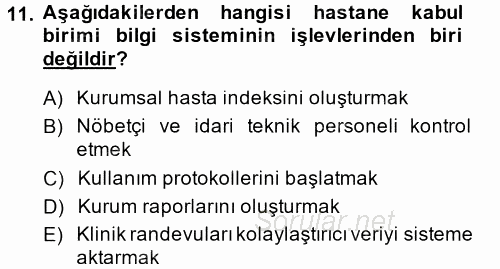 11. Aşağıdakilerden hangisi hastane kabul birimi bilgi sisteminin işlevlerinden biri değildir?

A) Kurumsal hasta indeksini oluşturmak
B) Nöbetçi ve idari teknik personeli kontrol etmek
C) Kullanım protokollerini başlatmak
D) Kurum raporlarını oluşturmak
E) Klinik randevuları kolaylaştırıcı veriyi sisteme aktarmak

Sorular.net